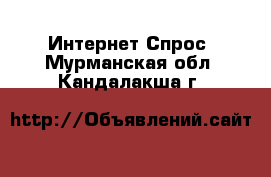 Интернет Спрос
Мурманская обл
Кандалакша г

http://Объявлений.сайт